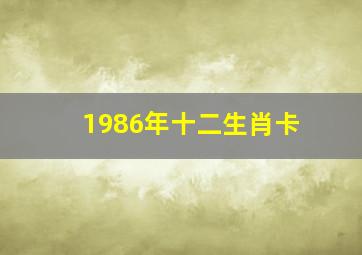 1986年十二生肖卡